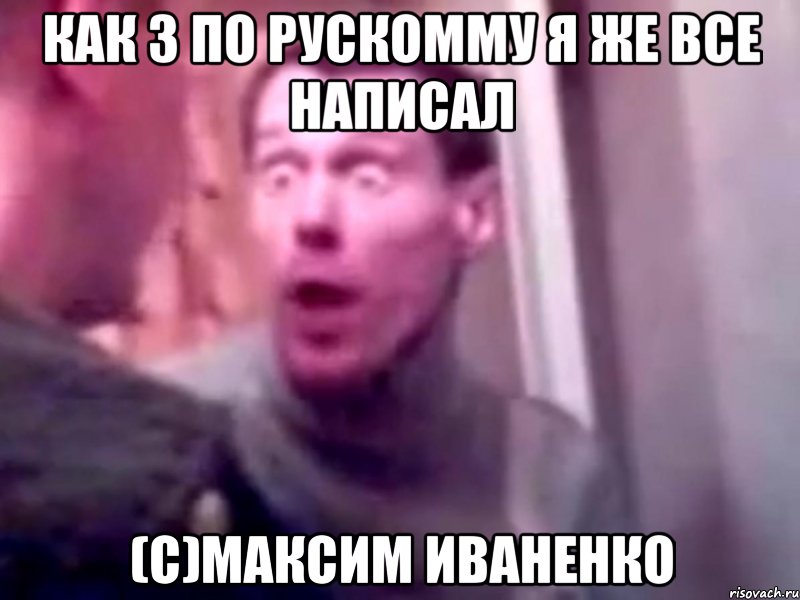 КАК 3 ПО РУСКОММУ Я ЖЕ ВСЕ НАПИСАЛ

(С)МАКСИМ ИВАНЕНКО

risovach.ru